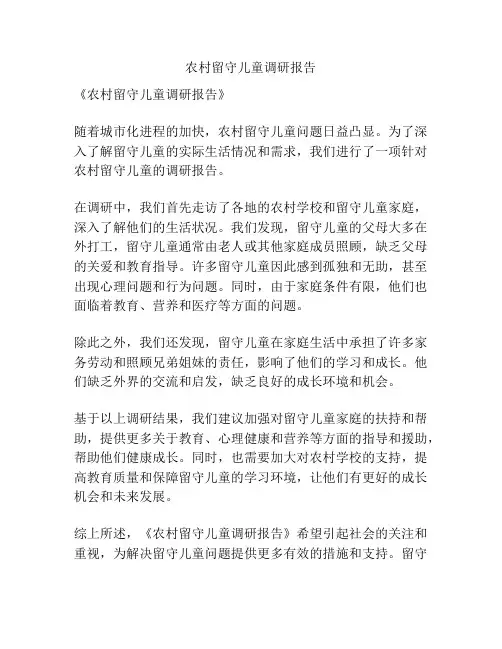 农村留守儿童调研报告

《农村留守儿童调研报告》

随着城市化进程的加快，农村留守儿童问题日益凸显。为了深入了解留守儿童的实际生活情况和需求，我们进行了一项针对农村留守儿童的调研报告。

在调研中，我们首先走访了各地的农村学校和留守儿童家庭，深入了解他们的生活状况。我们发现，留守儿童的父母大多在外打工，留守儿童通常由老人或其他家庭成员照顾，缺乏父母的关爱和教育指导。许多留守儿童因此感到孤独和无助，甚至出现心理问题和行为问题。同时，由于家庭条件有限，他们也面临着教育、营养和医疗等方面的问题。

除此之外，我们还发现，留守儿童在家庭生活中承担了许多家务劳动和照顾兄弟姐妹的责任，影响了他们的学习和成长。他们缺乏外界的交流和启发，缺乏良好的成长环境和机会。

基于以上调研结果，我们建议加强对留守儿童家庭的扶持和帮助，提供更多关于教育、心理健康和营养等方面的指导和援助，帮助他们健康成长。同时，也需要加大对农村学校的支持，提高教育质量和保障留守儿童的学习环境，让他们有更好的成长机会和未来发展。

综上所述，《农村留守儿童调研报告》希望引起社会的关注和重视，为解决留守儿童问题提供更多有效的措施和支持。留守